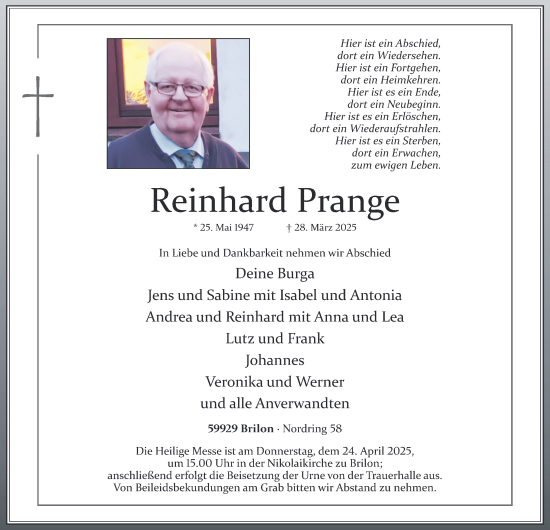 Hier ist ein Abschied,
dort ein Wiedersehen.
Hier ist ein Fortgehen,
dort ein Heimkehren.
Hier ist es ein Ende,
dort ein Neubeginn.
Hier ist es ein Erlöschen,
dort ein Wiederaufstrahlen.
Hier ist es ein Sterben,
dort ein Erwachen,
zum ewigen Leben.

Reinhard Prange

* 25. Mai 1947 † 28. März 2025

In Liebe und Dankbarkeit nehmen wir Abschied

Deine Burga
Jens und Sabine mit Isabel und Antonia
Andrea und Reinhard mit Anna und Lea
Lutz und Frank
Johannes
Veronika und Werner
und alle Anverwandten

59929 Brilon · Nordring 58

Die Heilige Messe ist am Donnerstag, dem 24. April 2025, um 15.00 Uhr in der Nikolaikirche zu Brilon; anschließend erfolgt die Beisetzung der Urne von der Trauerhalle aus. Von Beileidsbekundungen am Grab bitten wir Abstand zu nehmen.